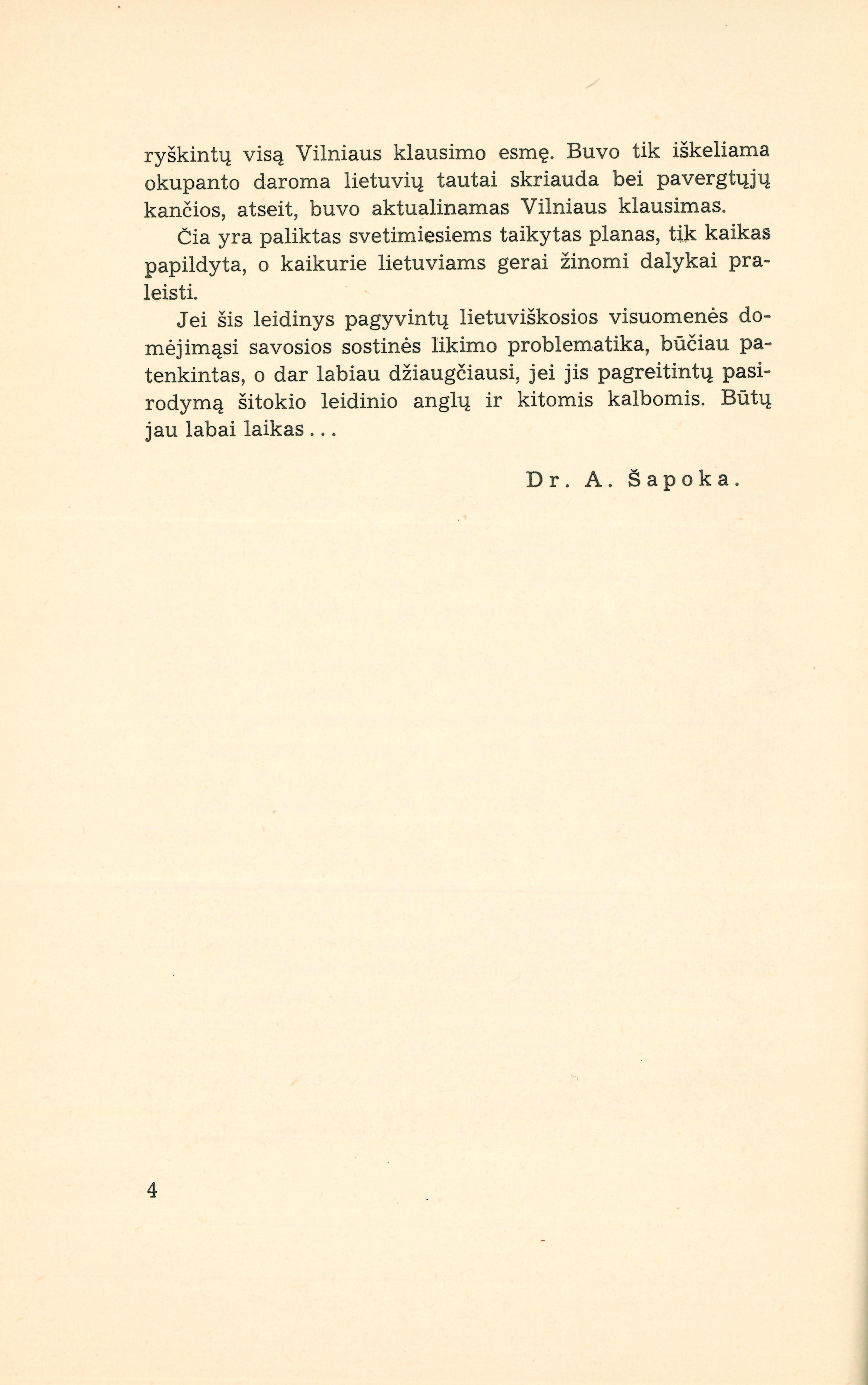 ryškintų visą Vilniaus klausimo esmę. Buvo tik iškeliama okupanto daroma lietuvių tautai skriauda bei pavergtųjų kančios, atseit, buvo aktualinamas Vilniaus klausimas.

Čia yra paliktas svetimiesiems taikytas planas, tik kaikas papildyta, o kaikurie lietuviams gerai žinomi dalykai praleisti.

Jei šis leidinys pagyvintų lietuviškosios visuomenės domėjimąsi savosios sostinės likimo problematika, būčiau patenkintas, o dar labiau džiaugčiausi, jei jis pagreitintų pasirodymą šitokio leidinio anglų ir kitomis kalbomis. Būtų jau labai laikas...

Dr. A. Šapoka.

4